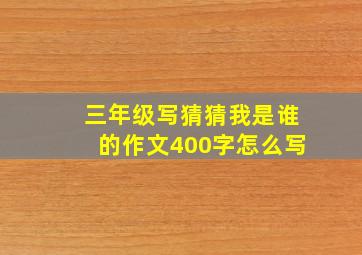 三年级写猜猜我是谁的作文400字怎么写